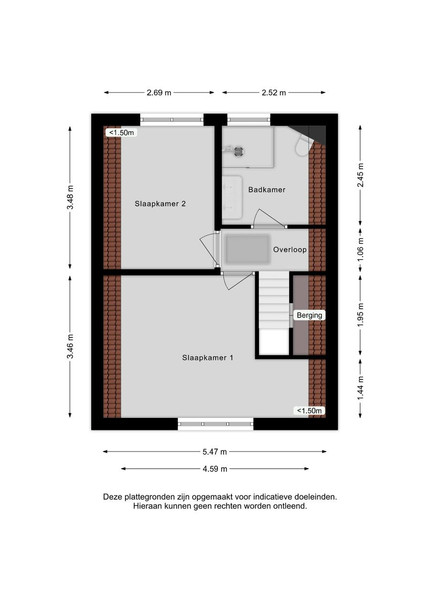 2.69 m
2.52 m
<1.50m
3.48 m
Slaapkamer 2
Badkamer
2.45 m
Overloop
1.06 m
Berging
1.95 m
3.46 m
Slaapkamer 1
1.44 m
<1.50m
5.47 m
4.59 m

Deze plattegronden zijn opgemaakt voor indicatieve doeleinden. Hieraan kunnen geen rechten worden ontleend.